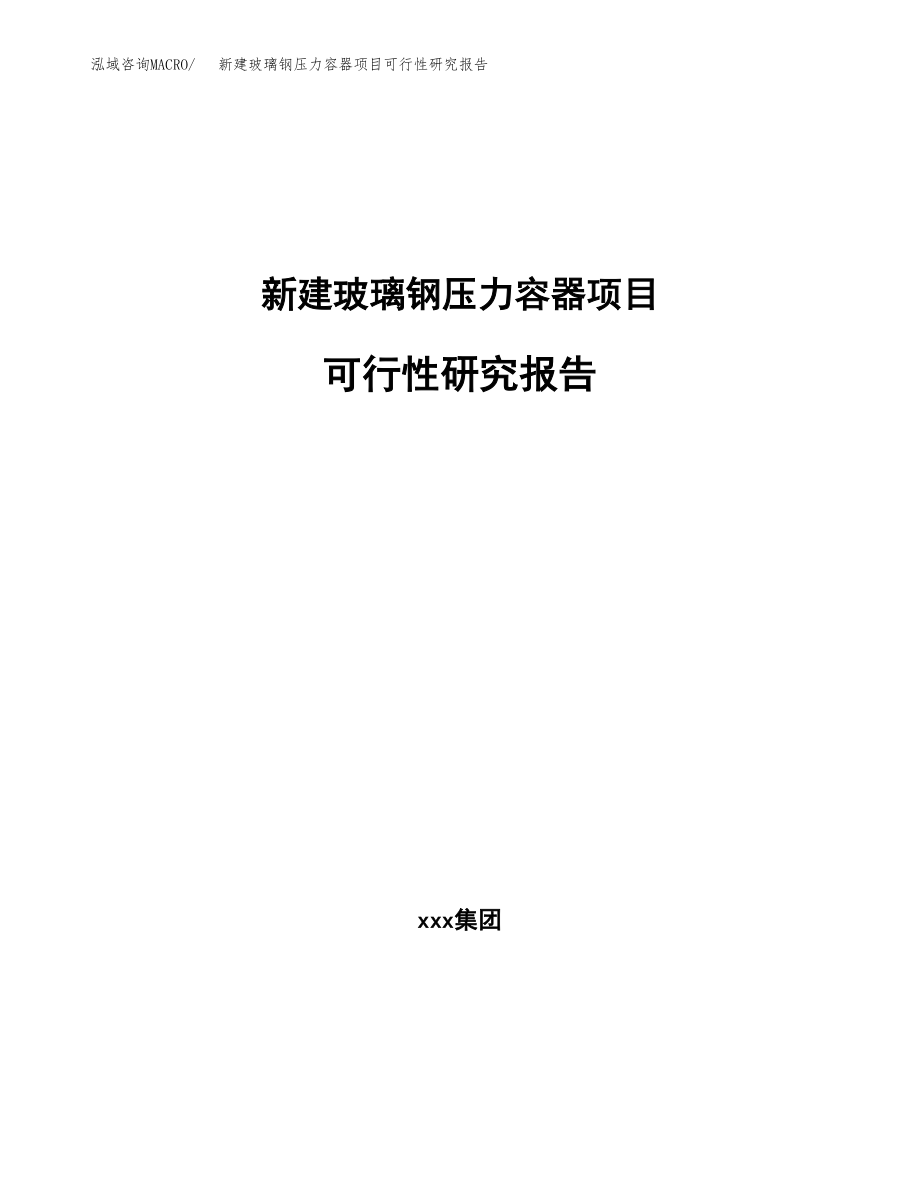 泓域咨询MACRO/ 新建玻璃钢压力容器项目可行性研究报告

新建玻璃钢压力容器项目

可行性研究报告

xxx集团